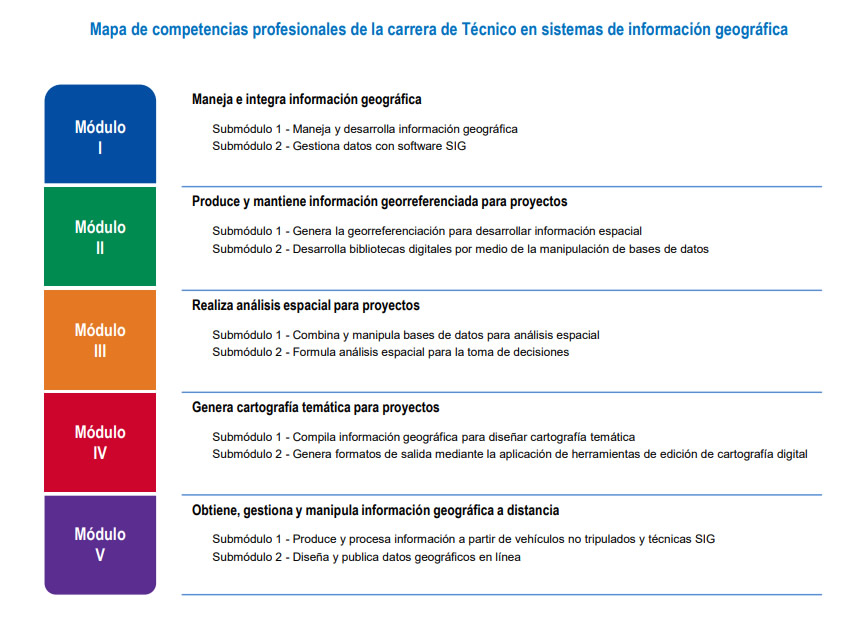 Mapa de competencias profesionales de la carrera de Técnico en sistemas de información geográfica

Módulo I

Maneja e integra información geográfica

Submódulo 1 - Maneja y desarrolla información geográfica
Submódulo 2 - Gestiona datos con software SIG

Módulo II

Produce y mantiene información georreferenciada para proyectos

Submódulo 1 - Genera la georreferenciación para desarrollar información espacial
Submódulo 2 - Desarrolla bibliotecas digitales por medio de la manipulación de bases de datos

Módulo III

Realiza análisis espacial para proyectos

Submódulo 1 - Combina y manipula bases de datos para análisis espacial
Submódulo 2 - Formula análisis espacial para la toma de decisiones

Módulo IV

Genera cartografía temática para proyectos

Submódulo 1 - Compila información geográfica para diseñar cartografía temática
Submódulo 2 - Genera formatos de salida mediante la aplicación de herramientas de edición de cartografía digital

Módulo V

Obtiene, gestiona y manipula información geográfica a distancia

Submódulo 1 - Produce y procesa información a partir de vehículos no tripulados y técnicas SIG
Submódulo 2 - Diseña y publica datos geográficos en línea